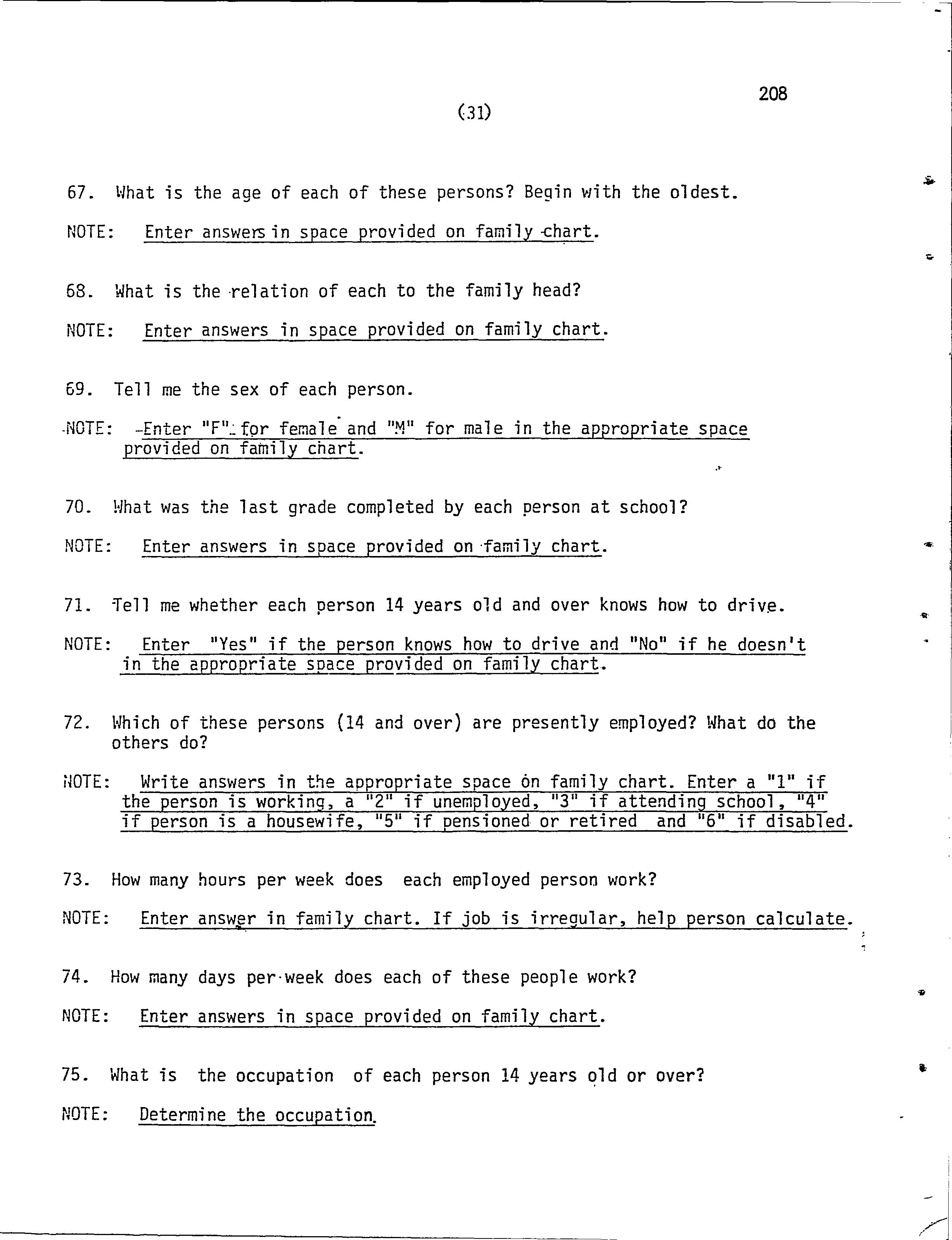 208

(31)

67. What is the age of each of these persons? Begin with the oldest.

NOTE: Enter answers in space provided on family chart.

68. What is the relation of each to the family head?

NOTE: Enter answers in space provided on family chart.

69. Tell me the sex of each person.

NOTE: Enter "F" for female and "M" for male in the appropriate space provided on family chart.

70. What was the last grade completed by each person at school?

NOTE: Enter answers in space provided on family chart.

71. Tell me whether each person 14 years old and over knows how to drive.

NOTE: Enter "Yes" if the person knows how to drive and "No" if he doesn't in the appropriate space provided on family chart.

72. Which of these persons (14 and over) are presently employed? What do the others do?

NOTE: Write answers in the appropriate space on family chart. Enter a "1" if the person is working, a "2" if unemployed, "3" if attending school, "4" if person is a housewife, "5" if pensioned or retired and "6" if disabled.

73. How many hours per week does each employed person work?

NOTE: Enter answer in family chart. If job is irregular, help person calculate.

74. How many days per week does each of these people work?

NOTE: Enter answers in space provided on family chart.

75. What is the occupation of each person 14 years old or over?

NOTE: Determine the occupation.